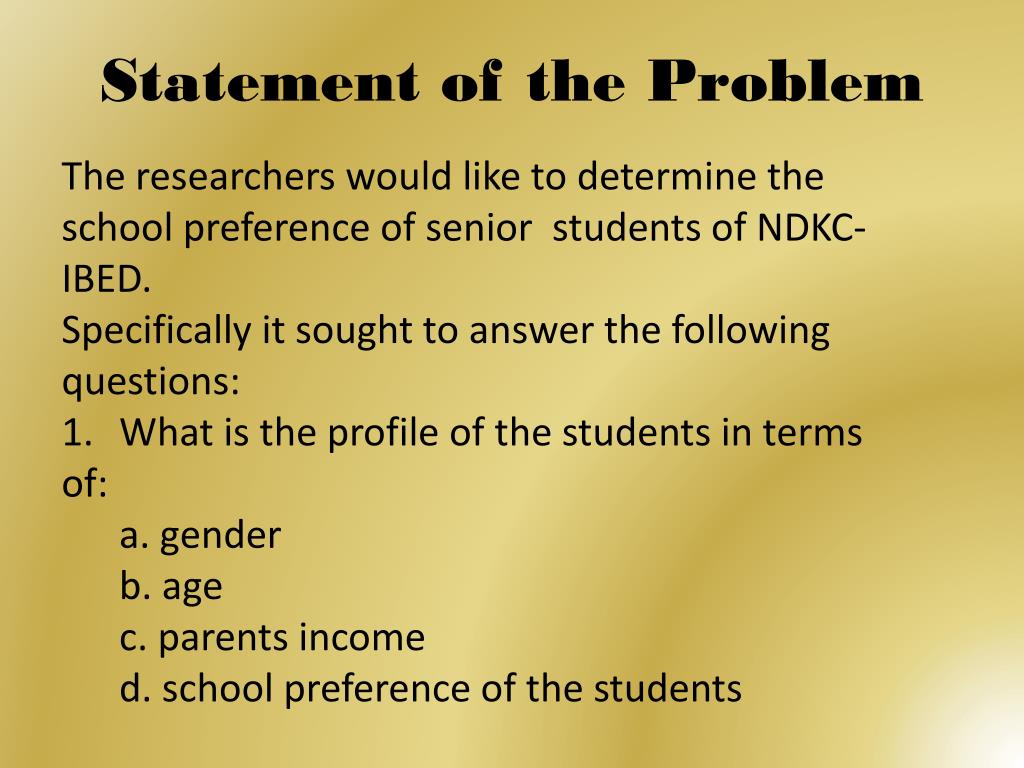 Statement of the Problem

The researchers would like to determine the school preference of senior students of NDKC-IBED.
Specifically it sought to answer the following questions:
1. What is the profile of the students in terms of:
a. gender
b. age
c. parents income
d. school preference of the students